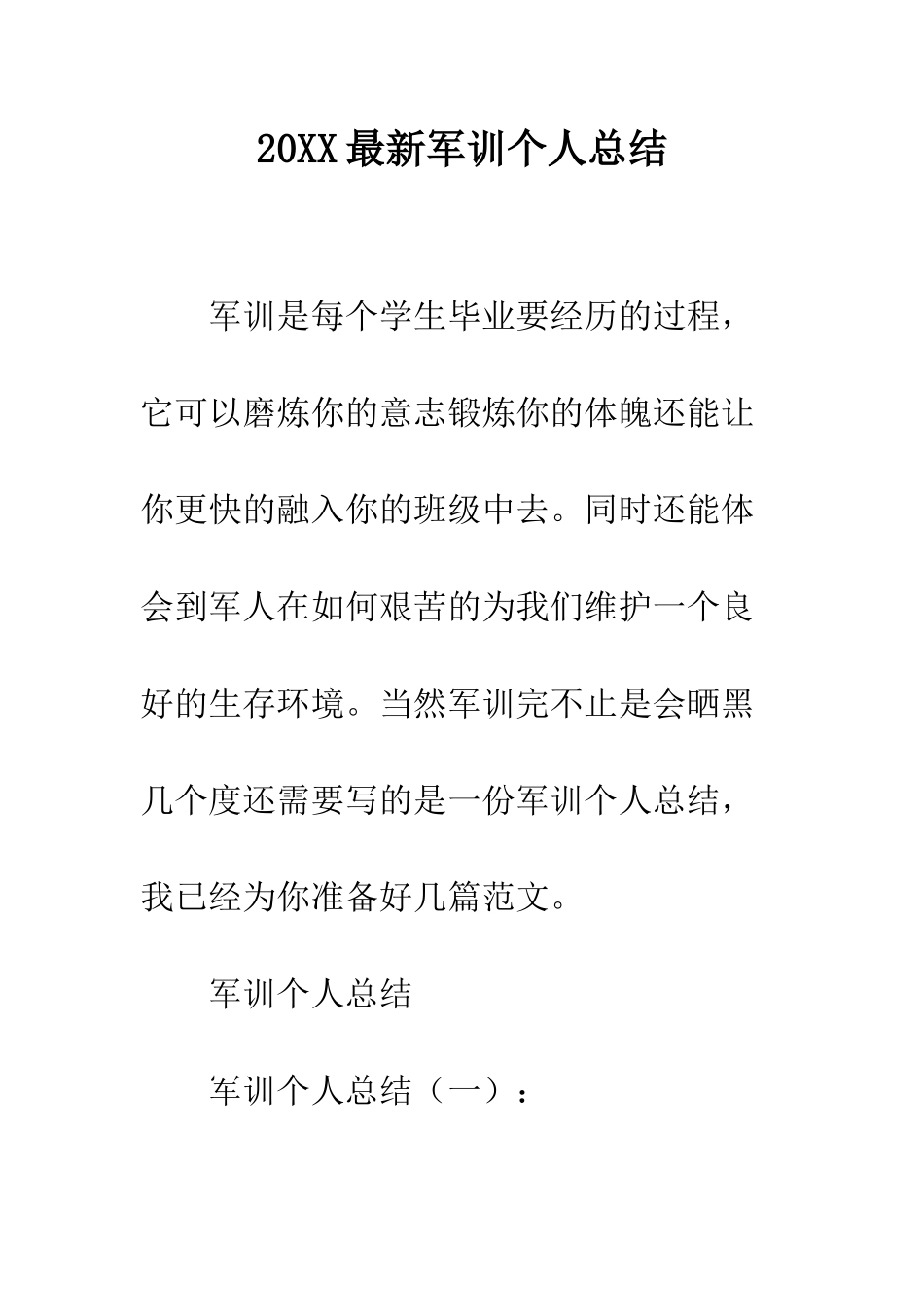 20XX最新军训个人总结

军训是每个学生毕业要经历的过程，它可以磨炼你的意志锻炼你的体魄还能让你更快的融入你的班级中去。同时还能体会到军人在如何艰苦的为我们维护一个良好的生存环境。当然军训完不止是会晒黑几个度还需要写的是一份军训个人总结，我已经为你准备好几篇范文。

军训个人总结

军训个人总结（一）：